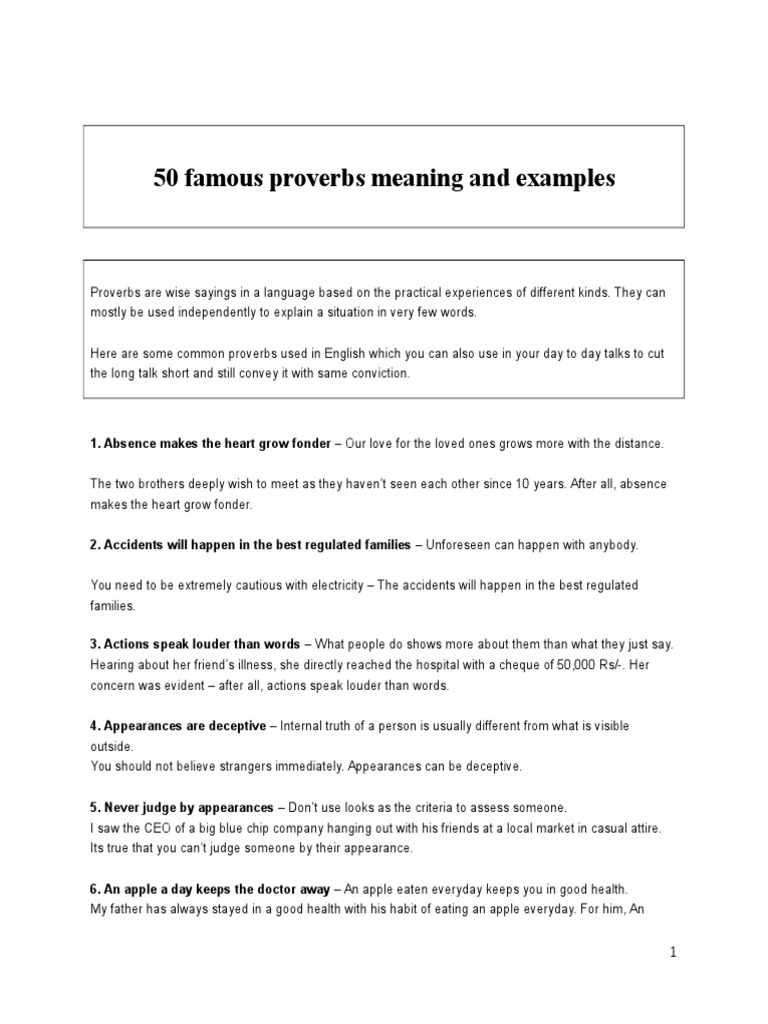 50 famous proverbs meaning and examples

Proverbs are wise sayings in a language based on the practical experiences of different kinds. They can mostly be used independently to explain a situation in very few words.

Here are some common proverbs used in English which you can also use in your day to day talks to cut the long talk short and still convey it with same conviction.

1. Absence makes the heart grow fonder – Our love for the loved ones grows more with the distance.

The two brothers deeply wish to meet as they haven't seen each other since 10 years. After all, absence makes the heart grow fonder.

2. Accidents will happen in the best regulated families – Unforeseen can happen with anybody.

You need to be extremely cautious with electricity – The accidents will happen in the best regulated families.

3. Actions speak louder than words – What people do shows more about them than what they just say. Hearing about her friend's illness, she directly reached the hospital with a cheque of 50,000 Rs/-. Her concern was evident – after all, actions speak louder than words.

4. Appearances are deceptive – Internal truth of a person is usually different from what is visible outside.
You should not believe strangers immediately. Appearances can be deceptive.

5. Never judge by appearances – Don't use looks as the criteria to assess someone.
I saw the CEO of a big blue chip company hanging out with his friends at a local market in casual attire. Its true that you can't judge someone by their appearance.

6. An apple a day keeps the doctor away – An apple eaten everyday keeps you in good health.
My father has always stayed in a good health with his habit of eating an apple everyday. For him, An

1